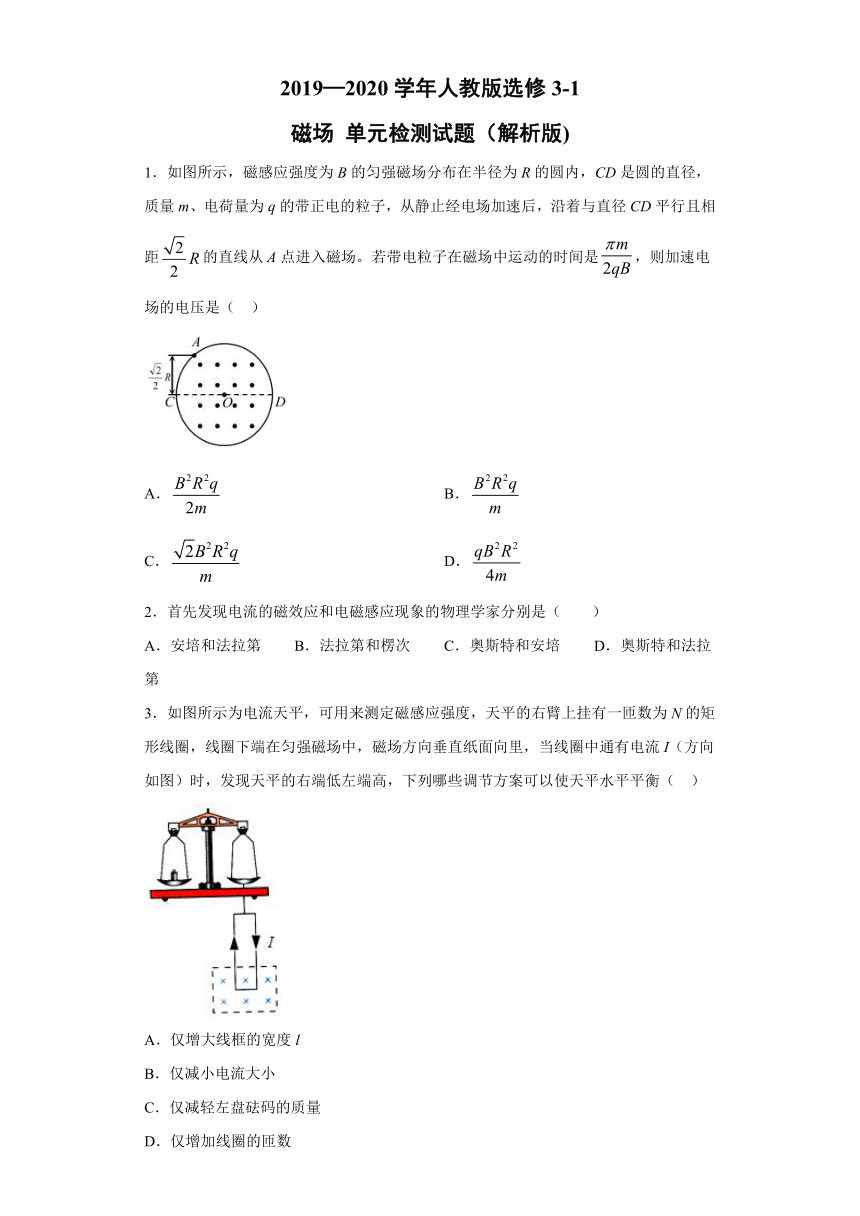 2019—2020 学年人教版选修 3-1

磁场 单元检测试题（解析版)

1．如图所示，磁感应强度为 $B$ 的匀强磁场分布在半径为 $R$ 的圆内，$CD$ 是圆的直径，质量 $m$、电荷量为 $q$ 的带正电的粒子，从静止经电场加速后，沿着与直径 $CD$ 平行且相距 $\frac{\sqrt{2}}{2}R$ 的直线从 $A$ 点进入磁场。若带电粒子在磁场中运动的时间是 $\frac{\pi m}{2qB}$，则加速电场的电压是（ ）

$A$
$\frac{\sqrt{2}}{2}R$
$C$ $O$ $D$

A．$\frac{B^2R^2q}{2m}$　　B．$\frac{B^2R^2q}{m}$

C．$\frac{\sqrt{2}B^2R^2q}{m}$　　D．$\frac{qB^2R^2}{4m}$

2．首先发现电流的磁效应和电磁感应现象的物理学家分别是（ ）

A．安培和法拉第　B．法拉第和楞次　C．奥斯特和安培　D．奥斯特和法拉第

3．如图所示为电流天平，可用来测定磁感应强度，天平的右臂上挂有一匝数为 $N$ 的矩形线圈，线圈下端在匀强磁场中，磁场方向垂直纸面向里，当线圈中通有电流 $I$（方向如图）时，发现天平的右端低左端高，下列哪些调节方案可以使天平水平平衡（ ）

$I$

A．仅增大线框的宽度 $l$

B．仅减小电流大小

C．仅减轻左盘砝码的质量

D．仅增加线圈的匝数